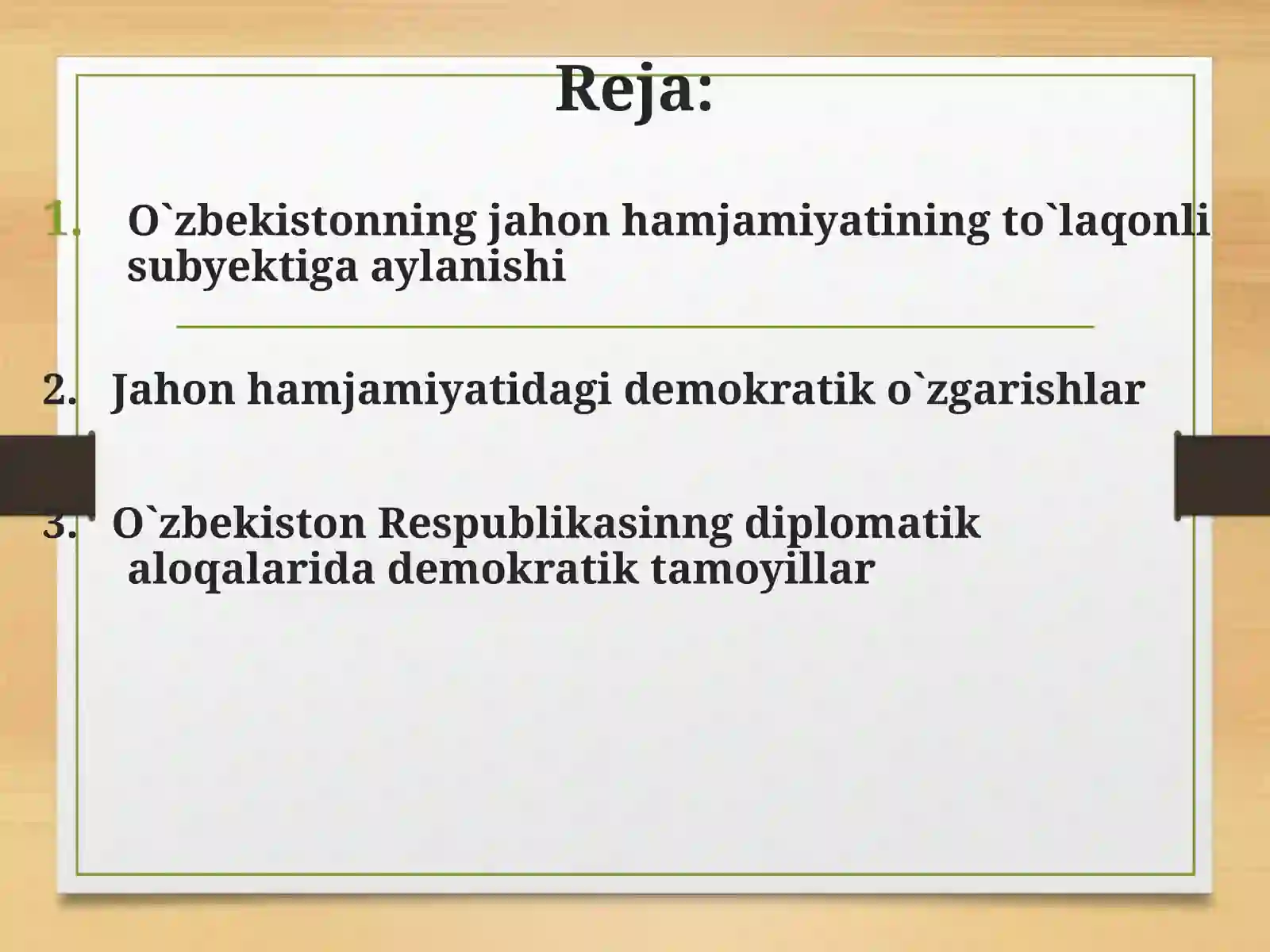 Reja:

1. O`zbekistonning jahon hamjamiyatining to`laqonli subyektiga aylanishi

2. Jahon hamjamiyatidagi demokratik o`zgarishlar

3. O`zbekiston Respublikasinng diplomatik aloqalarida demokratik tamoyillar